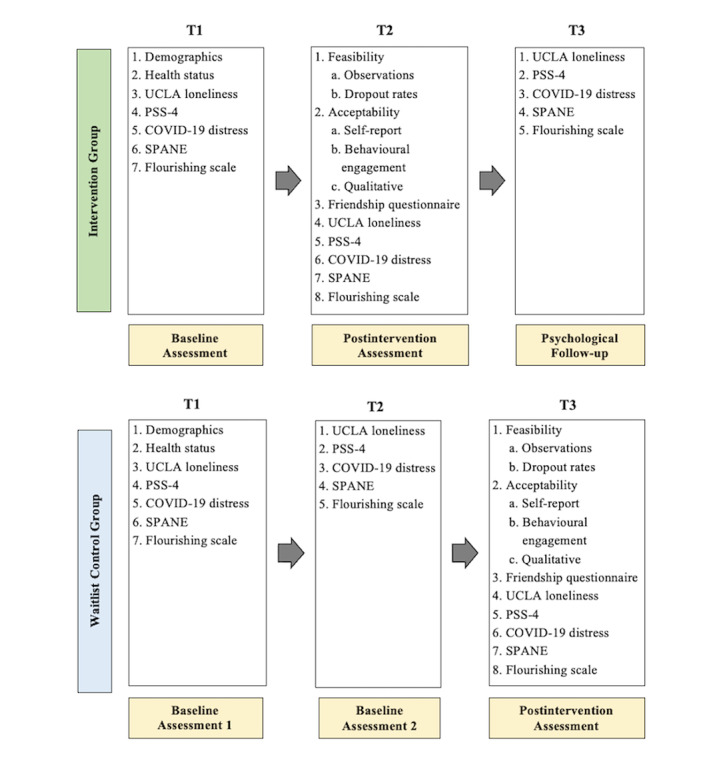 Intervention Group

T1

1. Demographics
2. Health status
3. UCLA loneliness
4. PSS-4
5. COVID-19 distress
6. SPANE
7. Flourishing scale

Baseline Assessment

T2

1. Feasibility
a. Observations
b. Dropout rates
2. Acceptability
a. Self-report
b. Behavioural engagement
c. Qualitative
3. Friendship questionnaire
4. UCLA loneliness
5. PSS-4
6. COVID-19 distress
7. SPANE
8. Flourishing scale

Postintervention Assessment

T3

1. UCLA loneliness
2. PSS-4
3. COVID-19 distress
4. SPANE
5. Flourishing scale

Psychological Follow-up

Waitlist Control Group

T1

1. Demographics
2. Health status
3. UCLA loneliness
4. PSS-4
5. COVID-19 distress
6. SPANE
7. Flourishing scale

Baseline Assessment 1

T2

1. UCLA loneliness
2. PSS-4
3. COVID-19 distress
4. SPANE
5. Flourishing scale

Baseline Assessment 2

T3

1. Feasibility
a. Observations
b. Dropout rates
2. Acceptability
a. Self-report
b. Behavioural engagement
c. Qualitative
3. Friendship questionnaire
4. UCLA loneliness
5. PSS-4
6. COVID-19 distress
7. SPANE
8. Flourishing scale

Postintervention Assessment